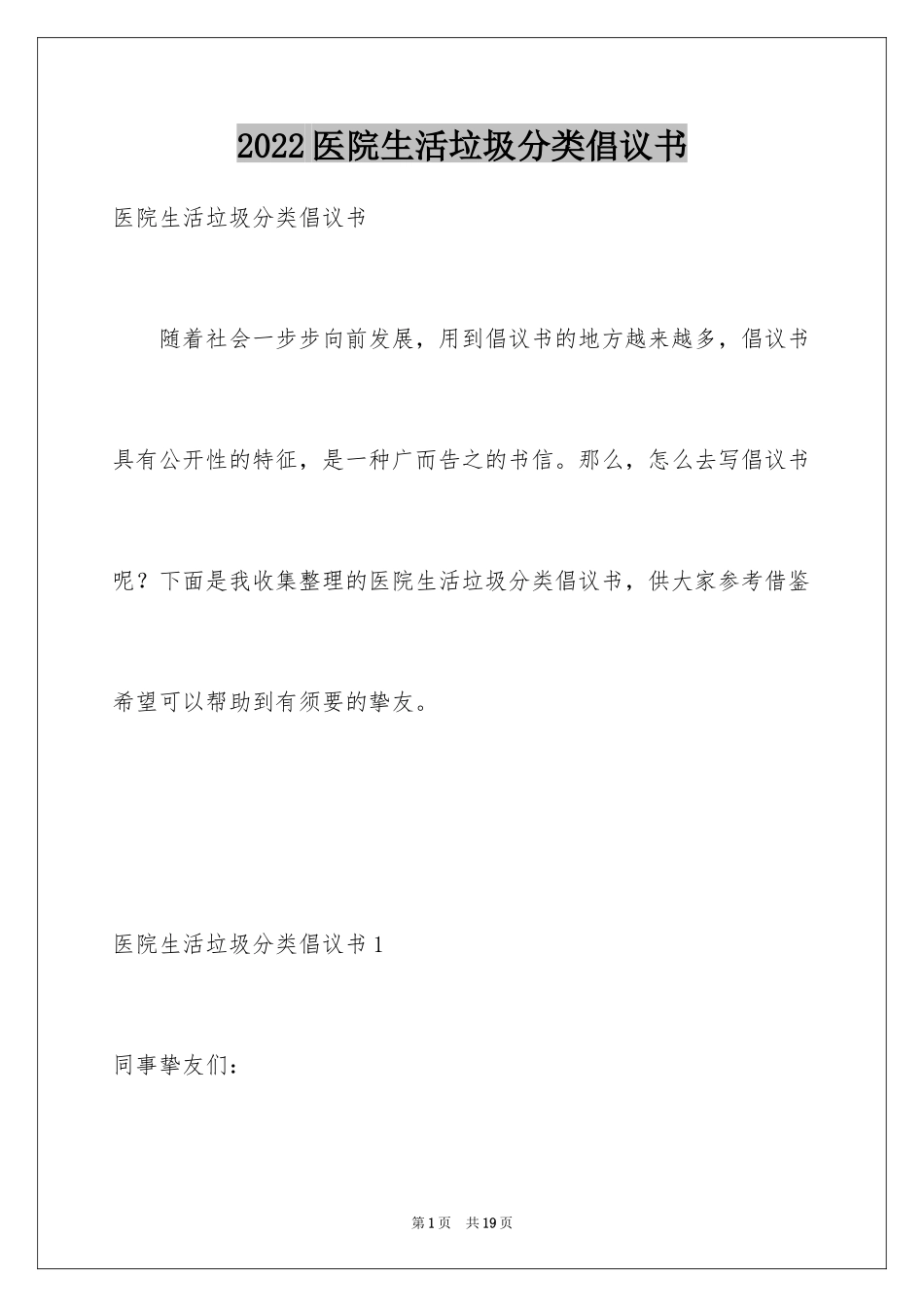 2022医院生活垃圾分类倡议书

医院生活垃圾分类倡议书

随着社会一步步向前发展，用到倡议书的地方越来越多，倡议书具有公开性的特征，是一种广而告之的书信。那么，怎么去写倡议书呢？下面是我收集整理的医院生活垃圾分类倡议书，供大家参考借鉴希望可以帮助到有须要的挚友。

医院生活垃圾分类倡议书1

同事挚友们：

第1页　共19页